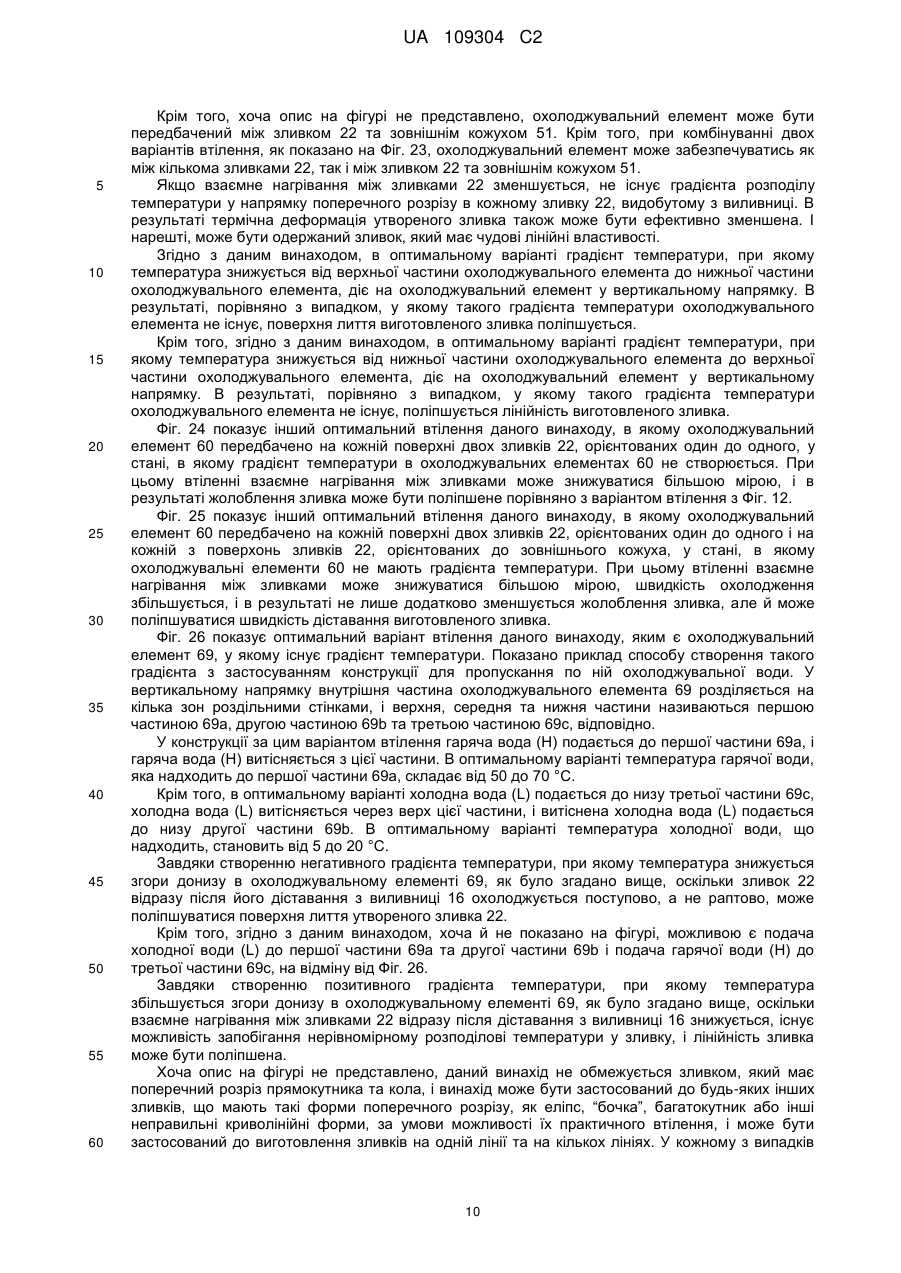 UA 109304 C2

Крім того, хоча опис на фігурі не представлено, охолоджувальний елемент може бути передбачений між зливком 22 та зовнішнім кожухом 51. Крім того, при комбінуванні двох варіантів втілення, як показано на Фіг. 23, охолоджувальний елемент може забезпечуватись як між кількома зливками 22, так і між зливком 22 та зовнішнім кожухом 51.

5 Якщо взаємне нагрівання між зливками 22 зменшується, не існує градієнта розподілу температури у напрямку поперечного розрізу в кожному зливку 22, видобутому з виливниці. В результаті термічна деформація утвореного зливка також може бути ефективно зменшена. І нарешті, може бути одержаний зливок, який має чудові лінійні властивості.

Згідно з даним винаходом, в оптимальному варіанті градієнт температури, при якому 10 температура знижується від верхньої частини охолоджувального елемента до нижньої частини охолоджувального елемента, діє на охолоджувальний елемент у вертикальному напрямку. В результаті, порівняно з випадком, у якому такого градієнта температури охолоджувального елемента не існує, поверхня лиття виготовленого зливка поліпшується.

Крім того, згідно з даним винаходом, в оптимальному варіанті градієнт температури, при 15 якому температура знижується від нижньої частини охолоджувального елемента до верхньої частини охолоджувального елемента, діє на охолоджувальний елемент у вертикальному напрямку. В результаті, порівняно з випадком, у якому такого градієнта температури охолоджувального елемента не існує, поліпшується лінійність виготовленого зливка.

Фіг. 24 показує інший оптимальний втілення даного винаходу, в якому охолоджувальний 20 елемент 60 передбачено на кожній поверхні двох зливків 22, орієнтованих один до одного, у стані, в якому градієнт температури в охолоджувальних елементах 60 не створюється. При цьому втіленні взаємне нагрівання між зливками може знижуватися більшою мірою, і в результаті жолоблення зливка може бути поліпшене порівняно з варіантом втілення з Фіг. 12.

Фіг. 25 показує інший оптимальний втілення даного винаходу, в якому охолоджувальний 25 елемент 60 передбачено на кожній поверхні двох зливків 22, орієнтованих один до одного і на кожній з поверхонь зливків 22, орієнтованих до зовнішнього кожуха, у стані, в якому охолоджувальні елементи 60 не мають градієнта температури. При цьому втіленні взаємне нагрівання між зливками може знижуватися більшою мірою, швидкість охолодження збільшується, і в результаті не лише додатково зменшується жолоблення зливка, але й може 30 поліпшуватися швидкість діставання виготовленого зливка.

Фіг. 26 показує оптимальний варіант втілення даного винаходу, яким є охолоджувальний елемент 69, у якому існує градієнт температури. Показано приклад способу створення такого градієнта з застосуванням конструкції для пропускання по ній охолоджувальної води. У вертикальному напрямку внутрішня частина охолоджувального елемента 69 розділяється на 35 кілька зон роздільними стінками, і верхня, середня та нижня частини називаються першою частиною 69a, другою частиною 69b та третьою частиною 69c, відповідно.

У конструкції за цим варіантом втілення гаряча вода (H) подається до першої частини 69a, і гаряча вода (H) витісняється з цієї частини. В оптимальному варіанті температура гарячої води, яка надходить до першої частини 69a, складає від 50 до 70 °C.

40 Крім того, в оптимальному варіанті холодна вода (L) подається до низу третьої частини 69c, холодна вода (L) витісняється через верх цієї частини, і витіснена холодна вода (L) подається до низу другої частини 69b. В оптимальному варіанті температура холодної води, що надходить, становить від 5 до 20 °C.

Завдяки створенню негативного градієнта температури, при якому температура знижується 45 згори донизу в охолоджувальному елементі 69, як було згадано вище, оскільки зливок 22 відразу після його діставання з виливниці 16 охолоджується поступово, а не раптово, може поліпшуватися поверхня лиття утвореного зливка 22.

Крім того, згідно з даним винаходом, хоча й не показано на фігурі, можливою є подача холодної води (L) до першої частини 69a та другої частини 69b і подача гарячої води (H) до 50 третьої частини 69c, на відміну від Фіг. 26.

Завдяки створенню позитивного градієнта температури, при якому температура збільшується згори донизу в охолоджувальному елементі 69, як було згадано вище, оскільки взаємне нагрівання між зливками 22 відразу після діставання з виливниці 16 знижується, існує можливість запобігання нерівномірному розподілові температури у зливку, і лінійність зливка 55 може бути поліпшена.

Хоча опис на фігурі не представлено, даний винахід не обмежується зливком, який має поперечний розріз прямокутника та кола, і винахід може бути застосований до будь-яких інших зливків, що мають такі форми поперечного розрізу, як еліпс, "бочка", багатокутник або інші неправильні криволінійні форми, за умови можливості їх практичного втілення, і може бути 60 застосований до виготовлення зливків на одній лінії та на кількох лініях. У кожному з випадків

10